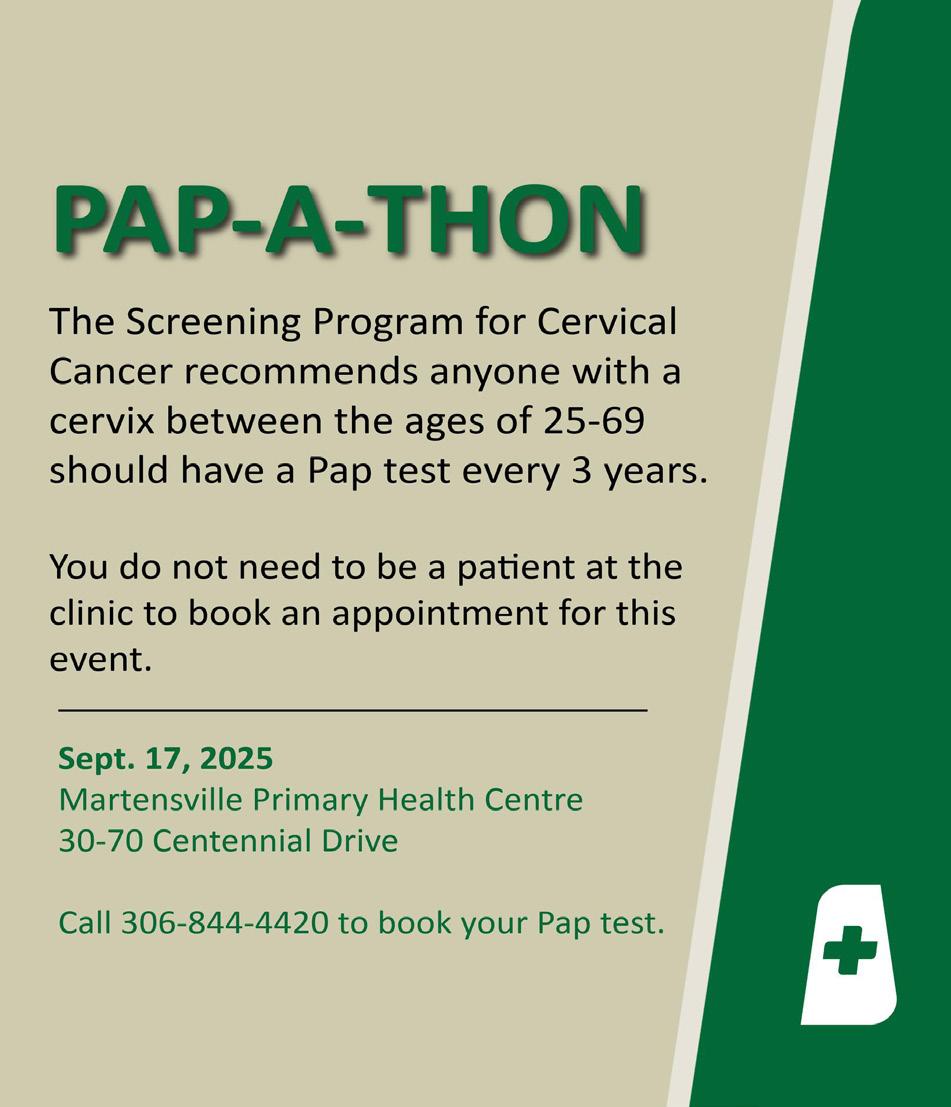 PAP-A-THON

The Screening Program for Cervical Cancer recommends anyone with a cervix between the ages of 25-69 should have a Pap test every 3 years.

You do not need to be a patient at the clinic to book an appointment for this event.

Sept. 17, 2025
Martensville Primary Health Centre
30-70 Centennial Drive

Call 306-844-4420 to book your Pap test.